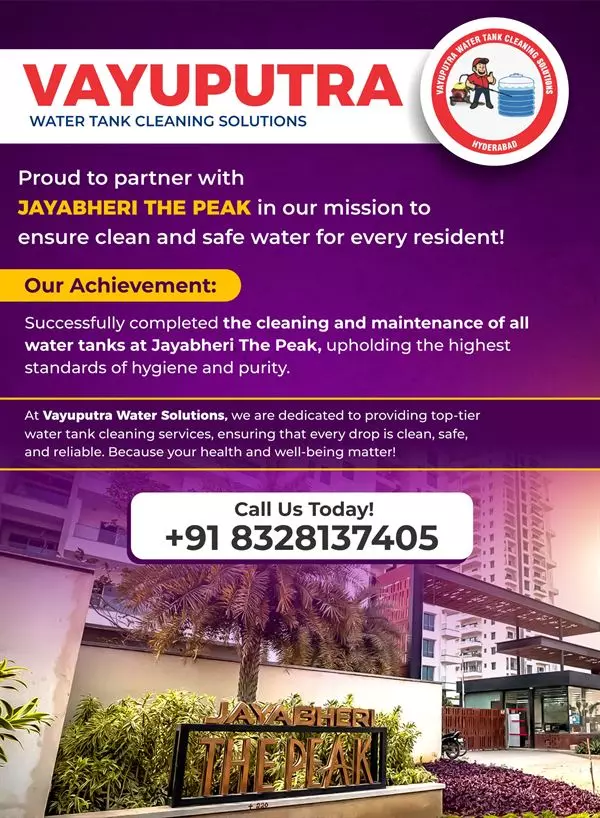 VAYUPUTRA
WATER TANK CLEANING SOLUTIONS

VAYUPUTRA WATER TANK CLEANING SOLUTIONS
HYDERABAD

Proud to partner with JAYABHERI THE PEAK in our mission to ensure clean and safe water for every resident!

Our Achievement:

Successfully completed the cleaning and maintenance of all water tanks at Jayabheri The Peak, upholding the highest standards of hygiene and purity.

At Vayuputra Water Solutions, we are dedicated to providing top-tier water tank cleaning services, ensuring that every drop is clean, safe, and reliable. Because your health and well-being matter!

Call Us Today!
+91 8328137405

JAYABHERI
THE PEAK